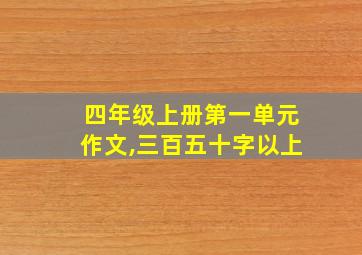 四年级上册第一单元作文,三百五十字以上